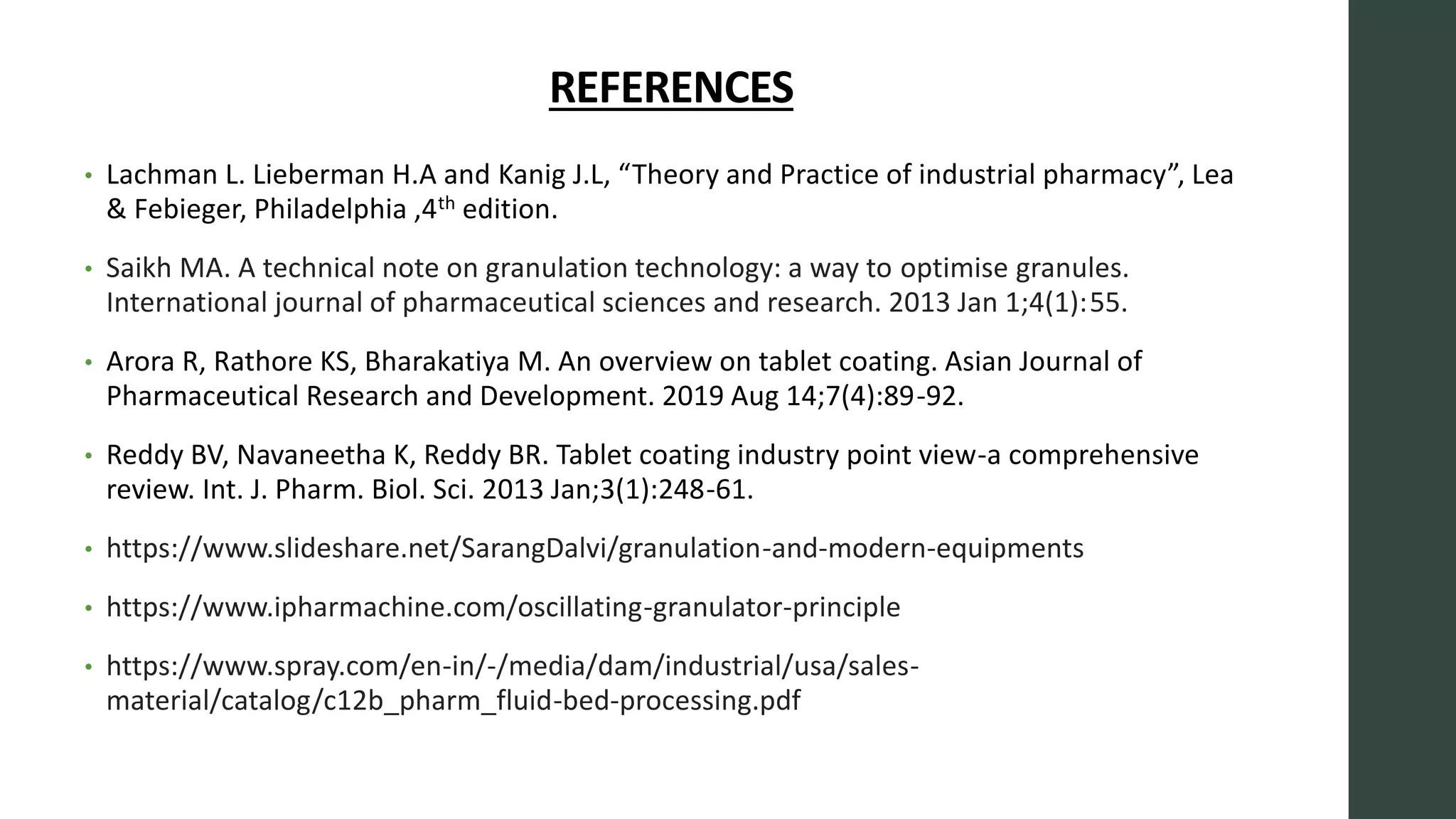 REFERENCES

• Lachman L. Lieberman H.A and Kanig J.L, “Theory and Practice of industrial pharmacy”, Lea & Febieger, Philadelphia ,4$^{th}$ edition.

• Saikh MA. A technical note on granulation technology: a way to optimise granules. International journal of pharmaceutical sciences and research. 2013 Jan 1;4(1):55.

• Arora R, Rathore KS, Bharakatiya M. An overview on tablet coating. Asian Journal of Pharmaceutical Research and Development. 2019 Aug 14;7(4):89-92.

• Reddy BV, Navaneetha K, Reddy BR. Tablet coating industry point view-a comprehensive review. Int. J. Pharm. Biol. Sci. 2013 Jan;3(1):248-61.

• https://www.slideshare.net/SarangDalvi/granulation-and-modern-equipments

• https://www.ipharmachine.com/oscillating-granulator-principle

• https://www.spray.com/en-in/-/media/dam/industrial/usa/sales-material/catalog/c12b_pharm_fluid-bed-processing.pdf